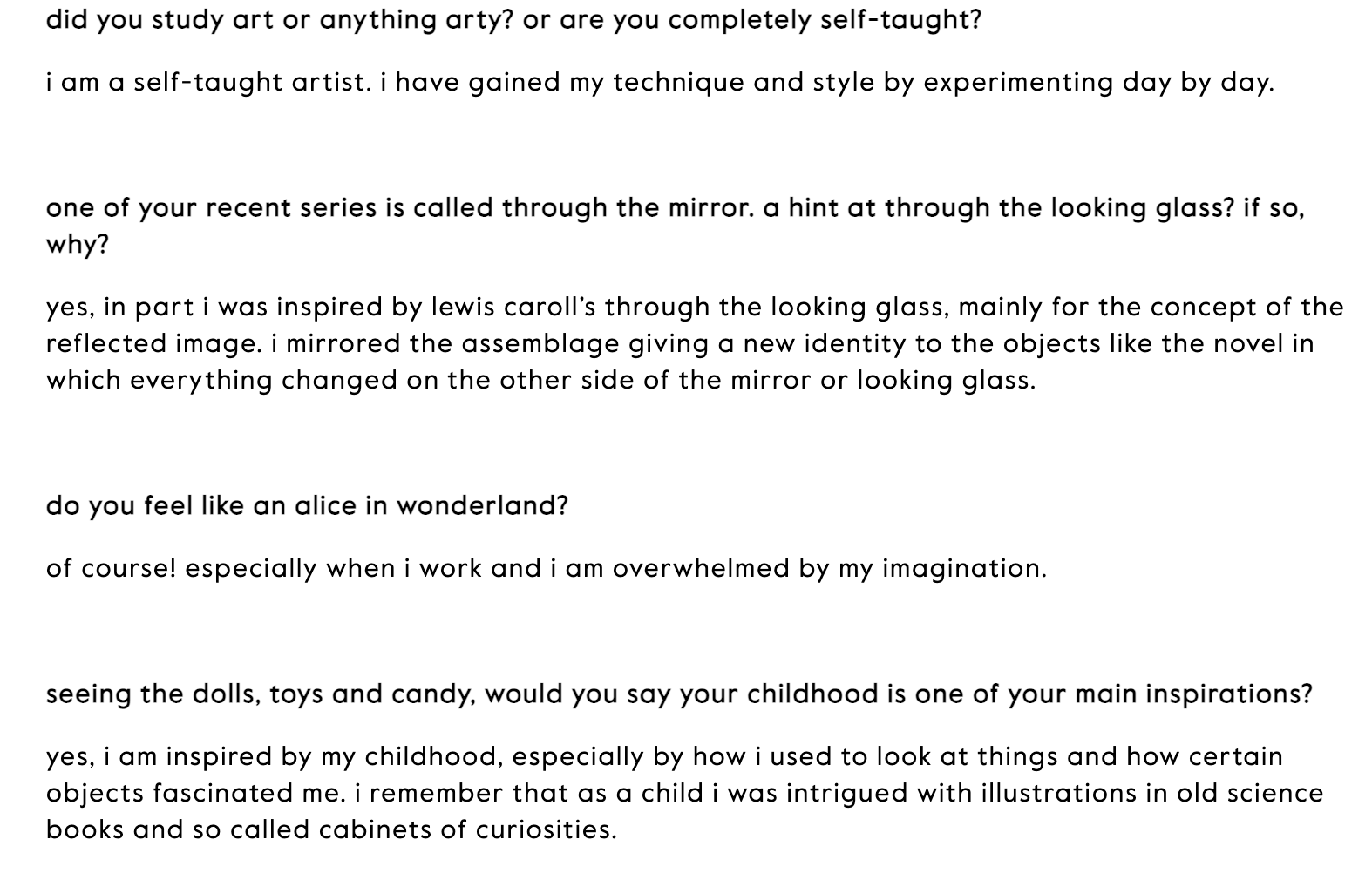 did you study art or anything arty? or are you completely self-taught?

i am a self-taught artist. i have gained my technique and style by experimenting day by day.

one of your recent series is called through the mirror. a hint at through the looking glass? if so, why?

yes, in part i was inspired by lewis caroll's through the looking glass, mainly for the concept of the reflected image. i mirrored the assemblage giving a new identity to the objects like the novel in which everything changed on the other side of the mirror or looking glass.

do you feel like an alice in wonderland?

of course! especially when i work and i am overwhelmed by my imagination.

seeing the dolls, toys and candy, would you say your childhood is one of your main inspirations?

yes, i am inspired by my childhood, especially by how i used to look at things and how certain objects fascinated me. i remember that as a child i was intrigued with illustrations in old science books and so called cabinets of curiosities.